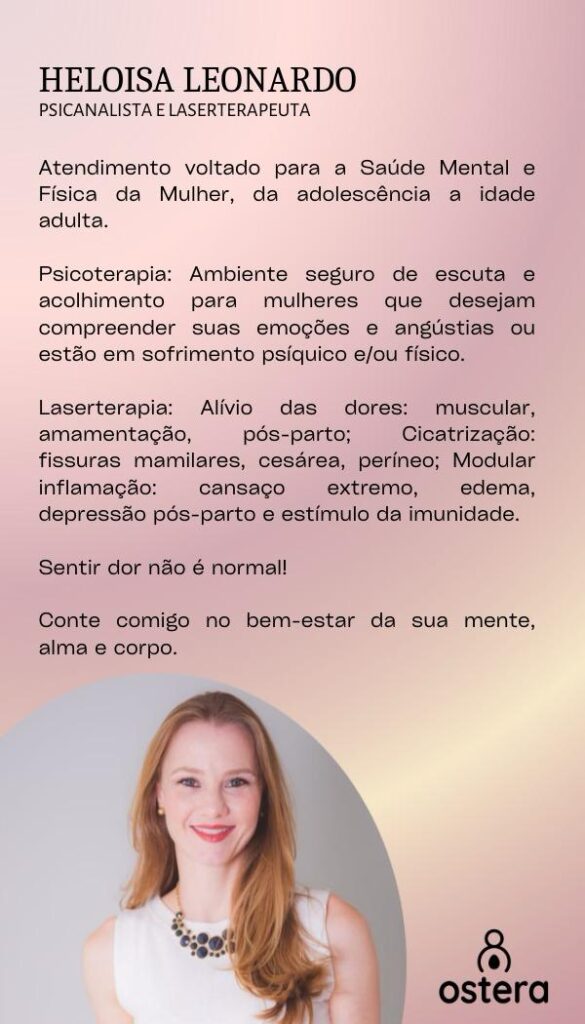 HELOISA LEONARDO
PSICANALISTA E LASERTERAPEUTA

Atendimento voltado para a Saúde Mental e Física da Mulher, da adolescência a idade adulta.

Psicoterapia: Ambiente seguro de escuta e acolhimento para mulheres que desejam compreender suas emoções e angústias ou estão em sofrimento psíquico e/ou físico.

Laserterapia: Alívio das dores: muscular, amamentação, pós-parto; Cicatrização: fissuras mamilares, cesárea, períneo; Modular inflamação: cansaço extremo, edema, depressão pós-parto e estímulo da imunidade.

Sentir dor não é normal!

Conte comigo no bem-estar da sua mente, alma e corpo.

ostera